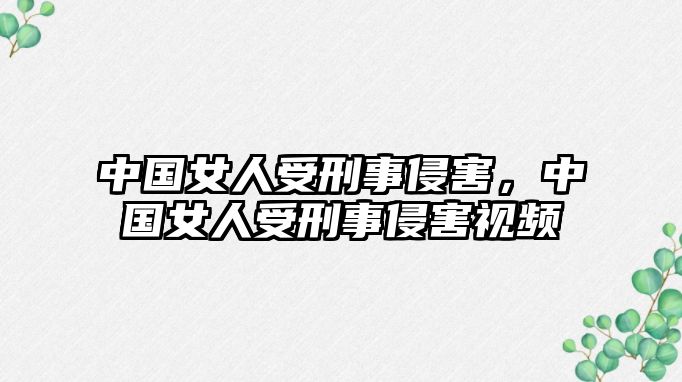 中国女人受刑事侵害，中国女人受刑事侵害视频